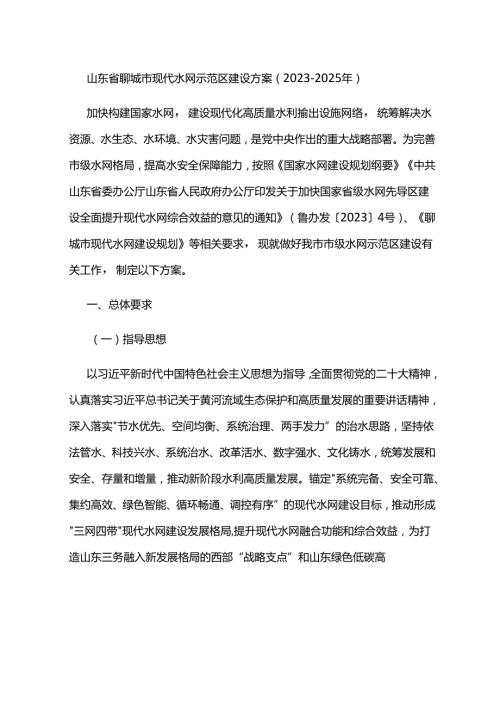 山东省聊城市现代水网示范区建设方案（2023-2025年）

加快构建国家水网，建设现代化高质量水利输出设施网络，统筹解决水资源、水生态、水环境、水灾害问题，是党中央作出的重大战略部署。为完善市级水网格局，提高水安全保障能力，按照《国家水网建设规划纲要》《中共山东省委办公厅山东省人民政府办公厅印发关于加快国家省级水网先导区建设全面提升现代水网综合效益的意见的通知》（鲁办发〔2023〕4号）、《聊城市现代水网建设规划》等相关要求，现就做好我市市级水网示范区建设有关工作，制定以下方案。

一、总体要求

（一）指导思想

以习近平新时代中国特色社会主义思想为指导,全面贯彻党的二十大精神，认真落实习近平总书记关于黄河流域生态保护和高质量发展的重要讲话精神，深入落实"节水优先、空间均衡、系统治理、两手发力”的治水思路，坚持依法管水、科技兴水、系统治水、改革活水、数字强水、文化铸水，统筹发展和安全、存量和增量，推动新阶段水利高质量发展。锚定"系统完备、安全可靠、集约高效、绿色智能、循环畅通、调控有序”的现代水网建设目标，推动形成"三网四带"现代水网建设发展格局,提升现代水网融合功能和综合效益，为打造山东三务融入新发展格局的西部“战略支点”和山东绿色低碳高